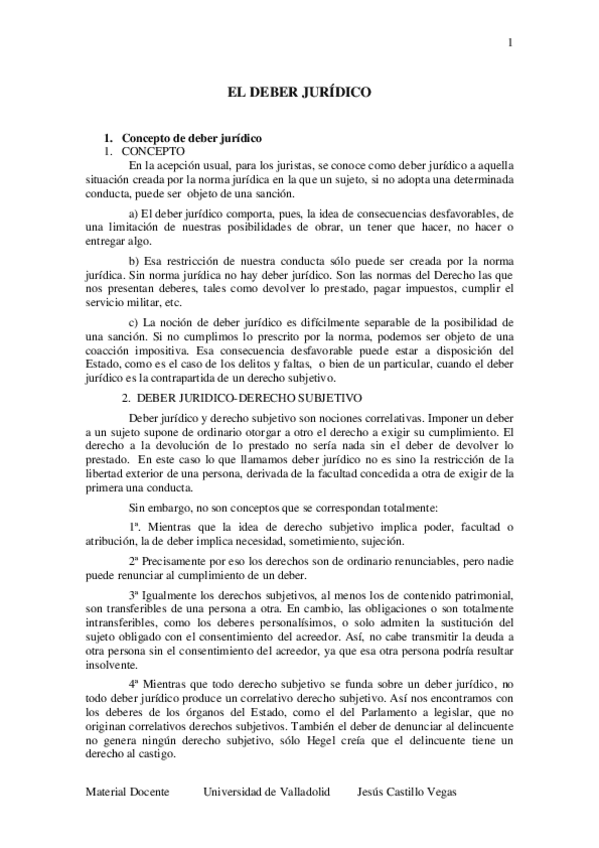 1

EL DEBER JURÍDICO

1. Concepto de deber jurídico
1. CONCEPTO

En la acepción usual, para los juristas, se conoce como deber jurídico a aquella situación creada por la norma jurídica en la que un sujeto, si no adopta una determinada conducta, puede ser objeto de una sanción.

a) El deber jurídico comporta, pues, la idea de consecuencias desfavorables, de una limitación de nuestras posibilidades de obrar, un tener que hacer, no hacer o entregar algo.

b) Esa restricción de nuestra conducta sólo puede ser creada por la norma jurídica. Sin norma jurídica no hay deber jurídico. Son las normas del Derecho las que nos presentan deberes, tales como devolver lo prestado, pagar impuestos, cumplir el servicio militar, etc.

c) La noción de deber jurídico es difícilmente separable de la posibilidad de una sanción. Si no cumplimos lo prescrito por la norma, podemos ser objeto de una coacción impositiva. Esa consecuencia desfavorable puede estar a disposición del Estado, como es el caso de los delitos y faltas, o bien de un particular, cuando el deber jurídico es la contrapartida de un derecho subjetivo.

2. DEBER JURIDICO-DERECHO SUBJETIVO

Deber jurídico y derecho subjetivo son nociones correlativas. Imponer un deber a un sujeto supone de ordinario otorgar a otro el derecho a exigir su cumplimiento. El derecho a la devolución de lo prestado no sería nada sin el deber de devolver lo prestado. En este caso lo que llamamos deber jurídico no es sino la restricción de la libertad exterior de una persona, derivada de la facultad concedida a otra de exigir de la primera una conducta.

Sin embargo, no son conceptos que se correspondan totalmente:

1ª. Mientras que la idea de derecho subjetivo implica poder, facultad o atribución, la de deber implica necesidad, sometimiento, sujeción.

2ª Precisamente por eso los derechos son de ordinario renunciables, pero nadie puede renunciar al cumplimiento de un deber.

3ª Igualmente los derechos subjetivos, al menos los de contenido patrimonial, son transferibles de una persona a otra. En cambio, las obligaciones o son totalmente intransferibles, como los deberes personalísimos, o solo admiten la sustitución del sujeto obligado con el consentimiento del acreedor. Así, no cabe transmitir la deuda a otra persona sin el consentimiento del acreedor, ya que esa otra persona podría resultar insolvente.

4ª Mientras que todo derecho subjetivo se funda sobre un deber jurídico, no todo deber jurídico produce un correlativo derecho subjetivo. Así nos encontramos con los deberes de los órganos del Estado, como el del Parlamento a legislar, que no originan correlativos derechos subjetivos. También el deber de denunciar al delincuente no genera ningún derecho subjetivo, sólo Hegel creía que el delincuente tiene un derecho al castigo.

Material Docente Universidad de Valladolid Jesús Castillo Vegas